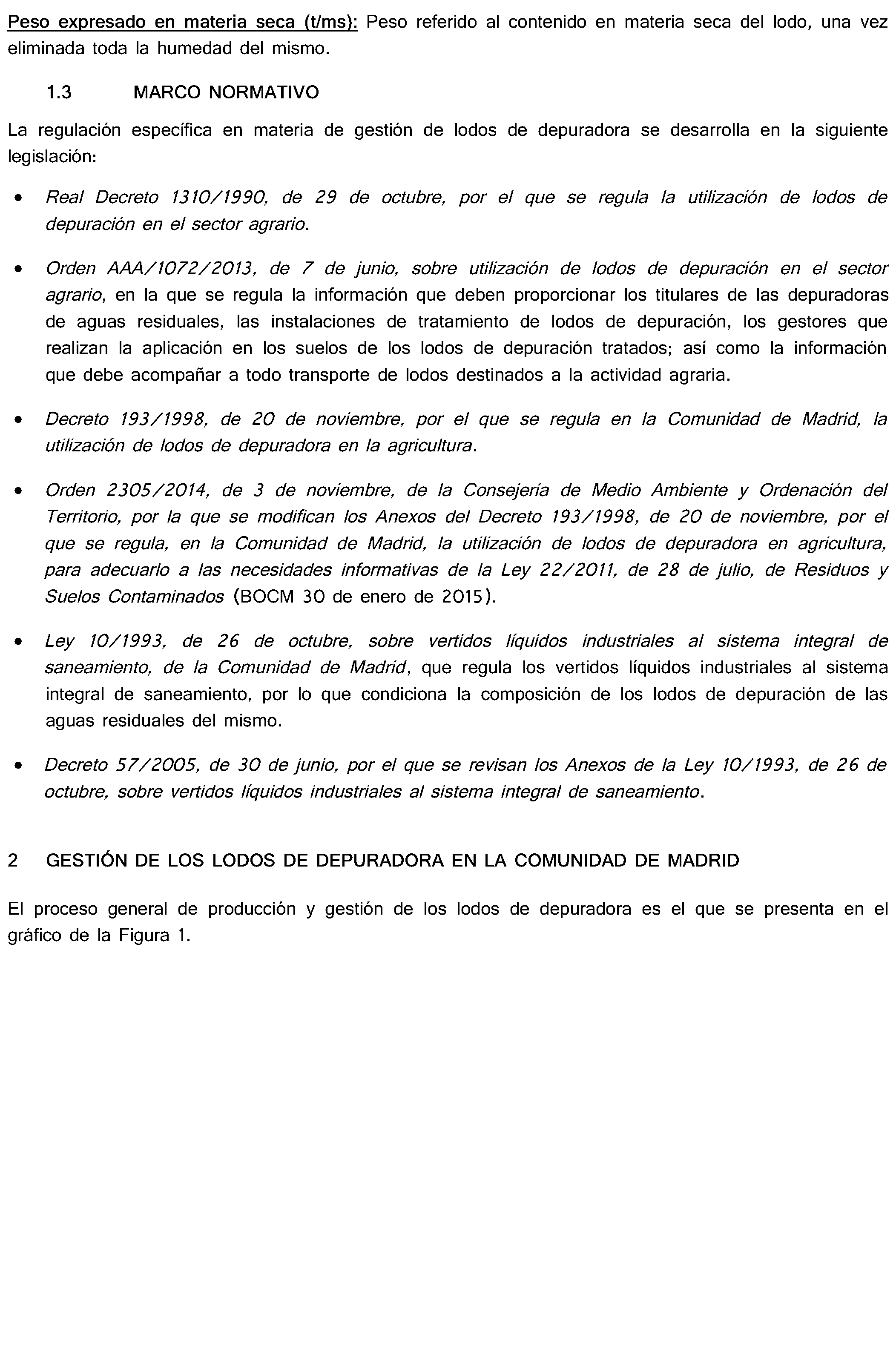 Peso expresado en materia seca (t/ms): Peso referido al contenido en materia seca del lodo, una vez eliminada toda la humedad del mismo.

1.3 MARCO NORMATIVO

La regulación específica en materia de gestión de lodos de depuradora se desarrolla en la siguiente legislación:

• Real Decreto 1310/1990, de 29 de octubre, por el que se regula la utilización de lodos de depuración en el sector agrario.

• Orden AAA/1072/2013, de 7 de junio, sobre utilización de lodos de depuración en el sector agrario, en la que se regula la información que deben proporcionar los titulares de las depuradoras de aguas residuales, las instalaciones de tratamiento de lodos de depuración, los gestores que realizan la aplicación en los suelos de los lodos de depuración tratados; así como la información que debe acompañar a todo transporte de lodos destinados a la actividad agraria.

• Decreto 193/1998, de 20 de noviembre, por el que se regula en la Comunidad de Madrid, la utilización de lodos de depuradora en la agricultura.

• Orden 2305/2014, de 3 de noviembre, de la Consejería de Medio Ambiente y Ordenación del Territorio, por la que se modifican los Anexos del Decreto 193/1998, de 20 de noviembre, por el que se regula, en la Comunidad de Madrid, la utilización de lodos de depuradora en agricultura, para adecuarlo a las necesidades informativas de la Ley 22/2011, de 28 de julio, de Residuos y Suelos Contaminados (BOCM 30 de enero de 2015).

• Ley 10/1993, de 26 de octubre, sobre vertidos líquidos industriales al sistema integral de saneamiento, de la Comunidad de Madrid, que regula los vertidos líquidos industriales al sistema integral de saneamiento, por lo que condiciona la composición de los lodos de depuración de las aguas residuales del mismo.

• Decreto 57/2005, de 30 de junio, por el que se revisan los Anexos de la Ley 10/1993, de 26 de octubre, sobre vertidos líquidos industriales al sistema integral de saneamiento.

2 GESTIÓN DE LOS LODOS DE DEPURADORA EN LA COMUNIDAD DE MADRID

El proceso general de producción y gestión de los lodos de depuradora es el que se presenta en el gráfico de la Figura 1.